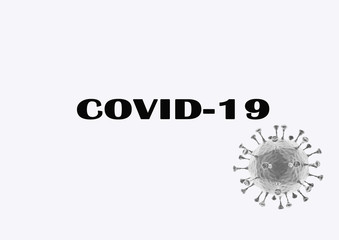 COVID-19